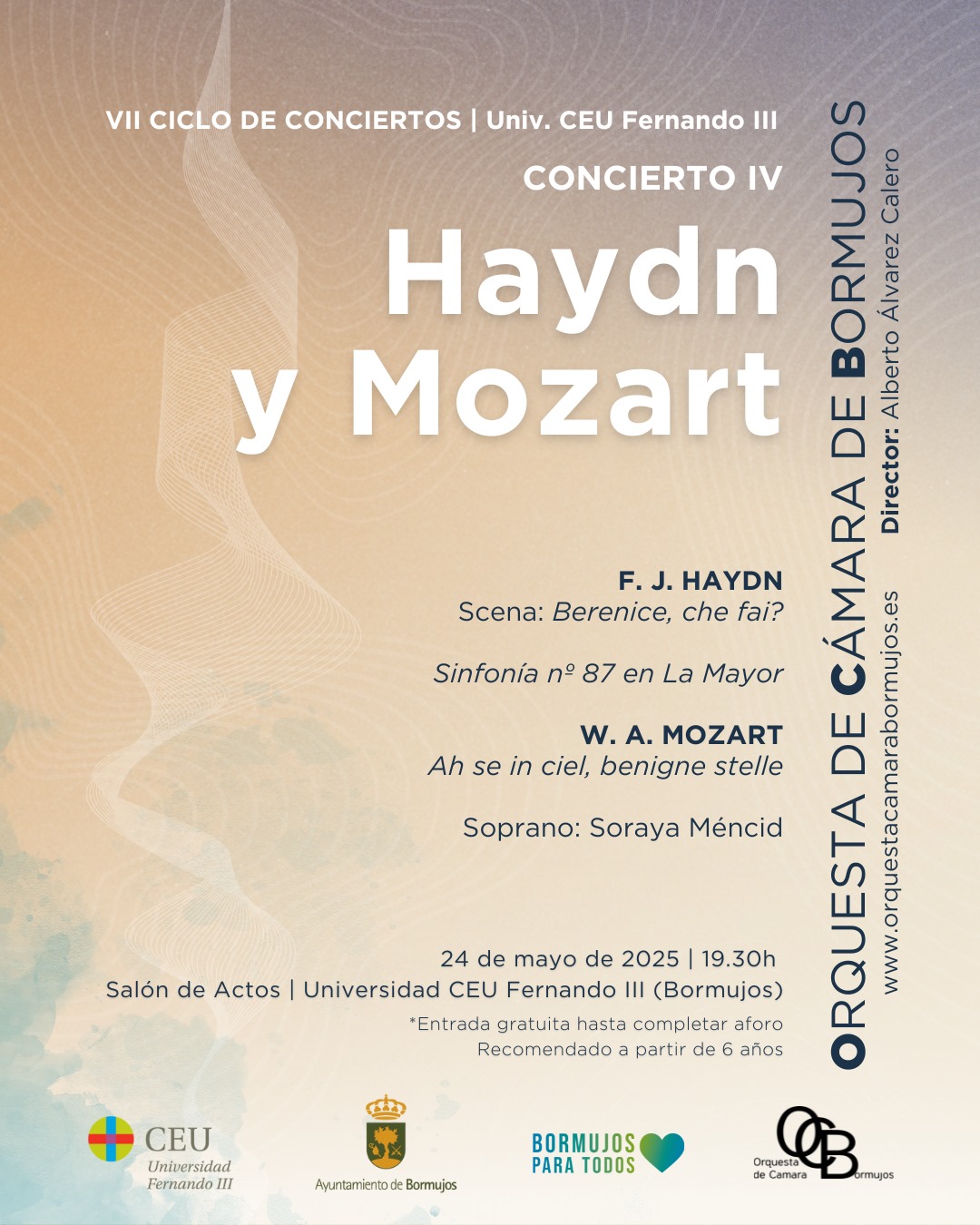 VII CICLO DE CONCIERTOS | Univ. CEU Fernando III

CONCIERTO IV

Haydn y Mozart

F. J. HAYDN
Scena: Berenice, che fai?

Sinfonía nº 87 en La Mayor

W. A. MOZART
Ah se in ciel, benigne stelle

Soprano: Soraya Méncid

24 de mayo de 2025 | 19.30h
Salón de Actos | Universidad CEU Fernando III (Bormujos)

*Entrada gratuita hasta completar aforo
Recomendado a partir de 6 años

ORQUESTA DE CÁMARA DE BORMUJOS

Director: Alberto Álvarez Calero

www.orquestacamarabormujos.es

CEU
Universidad
Fernando III

Ayuntamiento de Bormujos

BORMUJOS
PARA TODOS

OCB
Orquesta
de Camara
Bormujos